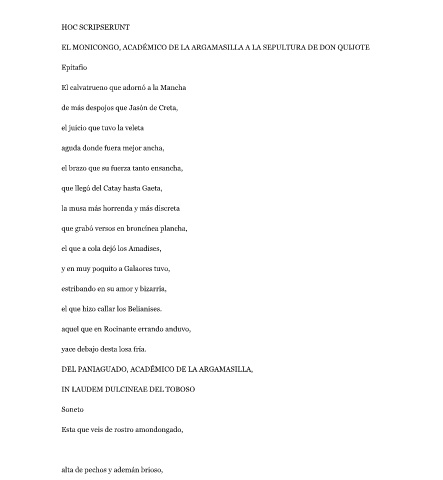 HOC SCRIPSERUNT

EL MONICONGO, ACADÉMICO DE LA ARGAMASILLA A LA SEPULTURA DE DON QUIJOTE

Epitafio

El calvatrueno que adornó a la Mancha

de más despojos que Jasón de Creta,

el juicio que tuvo la veleta

aguda donde fuera mejor ancha,

el brazo que su fuerza tanto ensancha,

que llegó del Catay hasta Gaeta,

la musa más horrenda y más discreta

que grabó versos en broncínea plancha,

el que a cola dejó los Amadises,

y en muy poquito a Galaores tuvo,

estribando en su amor y bizarría,

el que hizo callar los Belianises.

aquel que en Rocinante errando anduvo,

yace debajo desta losa fría.

DEL PANIAGUADO, ACADÉMICO DE LA ARGAMASILLA,

IN LAUDEM DULCINEAE DEL TOBOSO

Soneto

Esta que veis de rostro amondongado,

alta de pechos y ademán brioso,